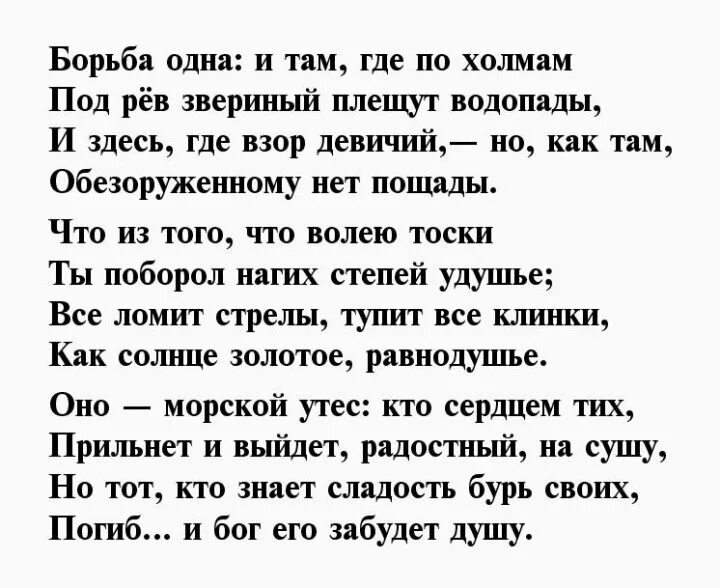 Борьба одна: и там, где по холмам
Под рёв звериный плещут водопады,
И здесь, где взор девичий,— но, как там,
Обезоруженному нет пощады.

Что из того, что волею тоски
Ты поборол нагих степей удушье;
Все ломит стрелы, тупит все клинки,
Как солнце золотое, равнодушье.

Оно — морской утес: кто сердцем тих,
Прильнет и выйдет, радостный, на сушу,
Но тот, кто знает сладость бурь своих,
Погиб... и бог его забудет душу.